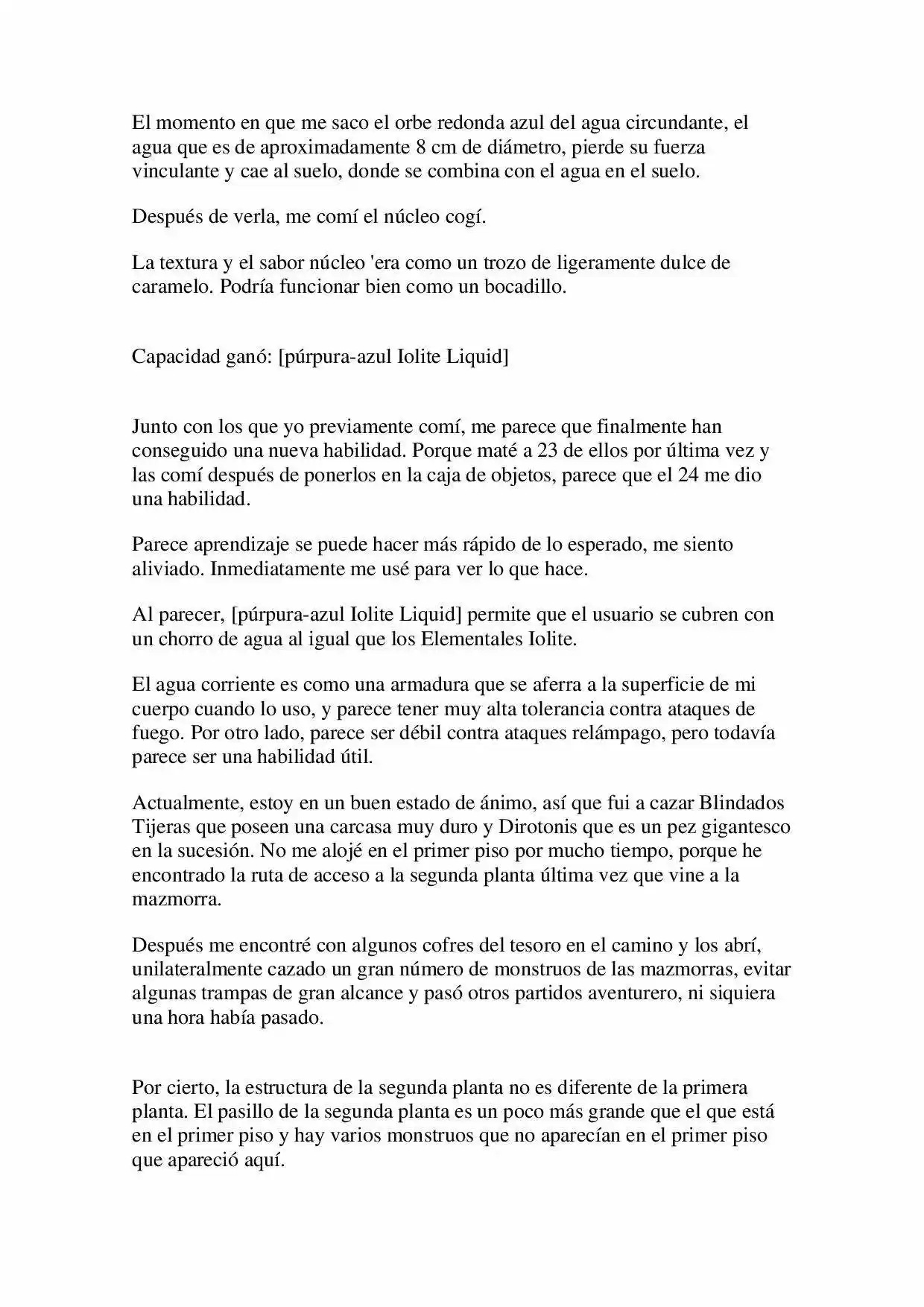 El momento en que me saco el orbe redonda azul del agua circundante, el agua que es de aproximadamente 8 cm de diámetro, pierde su fuerza vinculante y cae al suelo, donde se combina con el agua en el suelo.

Después de verla, me comí el núcleo cogí.

La textura y el sabor núcleo 'era como un trozo de ligeramente dulce de caramelo. Podría funcionar bien como un bocadillo.

Capacidad ganó: [púrpura-azul Iolite Liquid]

Junto con los que yo previamente comí, me parece que finalmente han conseguido una nueva habilidad. Porque maté a 23 de ellos por última vez y las comí después de ponerlos en la caja de objetos, parece que el 24 me dio una habilidad.

Parece aprendizaje se puede hacer más rápido de lo esperado, me siento aliviado. Inmediatamente me usé para ver lo que hace.

Al parecer, [púrpura-azul Iolite Liquid] permite que el usuario se cubren con un chorro de agua al igual que los Elementales Iolite.

El agua corriente es como una armadura que se aferra a la superficie de mi cuerpo cuando lo uso, y parece tener muy alta tolerancia contra ataques de fuego. Por otro lado, parece ser débil contra ataques relámpago, pero todavía parece ser una habilidad útil.

Actualmente, estoy en un buen estado de ánimo, así que fui a cazar Blindados Tijeras que poseen una carcasa muy duro y Dirotonis que es un pez gigantesco en la sucesión. No me alojé en el primer piso por mucho tiempo, porque he encontrado la ruta de acceso a la segunda planta última vez que vine a la mazmorra.

Después me encontré con algunos cofres del tesoro en el camino y los abrí, unilateralmente cazado un gran número de monstruos de las mazmorras, evitar algunas trampas de gran alcance y pasó otros partidos aventurero, ni siquiera una hora había pasado.

Por cierto, la estructura de la segunda planta no es diferente de la primera planta. El pasillo de la segunda planta es un poco más grande que el que está en el primer piso y hay varios monstruos que no aparecían en el primer piso que apareció aquí.